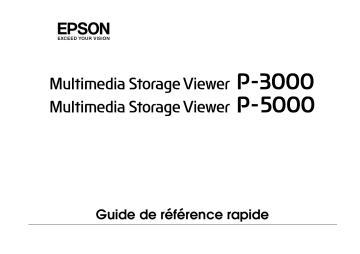 EPSON
EXCEED YOUR VISION

Multimedia Storage Viewer P-3000
Multimedia Storage Viewer P-5000

Guide de référence rapide